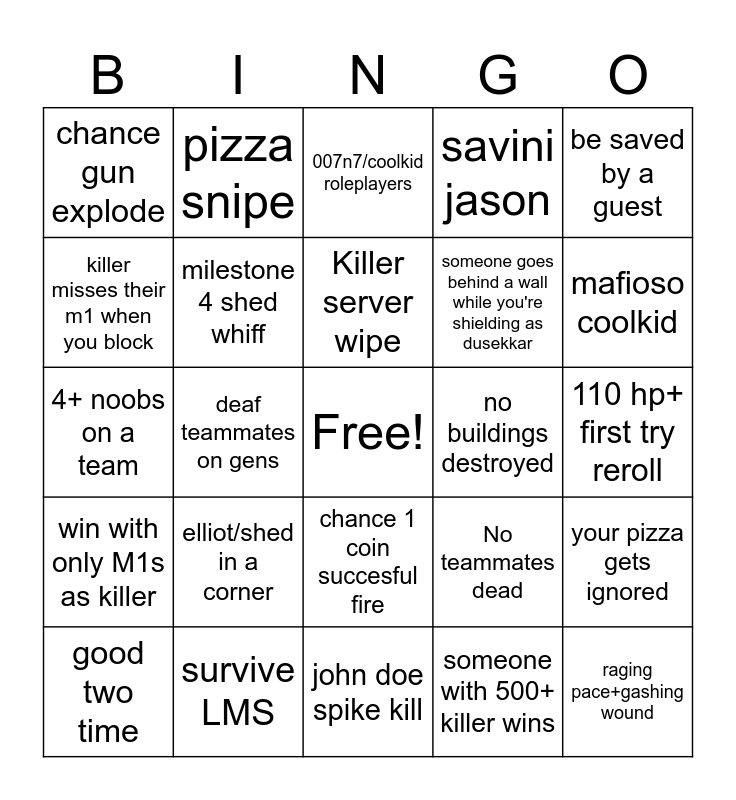 | B | I | N | G | O |
|---|---|---|---|---|
| chance gun explode | pizza snipe | 007n7/coolkid roleplayers | savini jason | be saved by a guest |
| killer misses their m1 when you block | milestone 4 shed whiff | Killer server wipe | someone goes behind a wall while you're shielding as dusekkar | mafioso coolkid |
| 4+ noobs on a team | deaf teammates on gens | Free! | no buildings destroyed | 110 hp+ first try reroll |
| win with only M1s as killer | elliot/shed in a corner | chance 1 coin succesful fire | No teammates dead | your pizza gets ignored |
| good two time | survive LMS | john doe spike kill | someone with 500+ killer wins | raging pace+gashing wound |